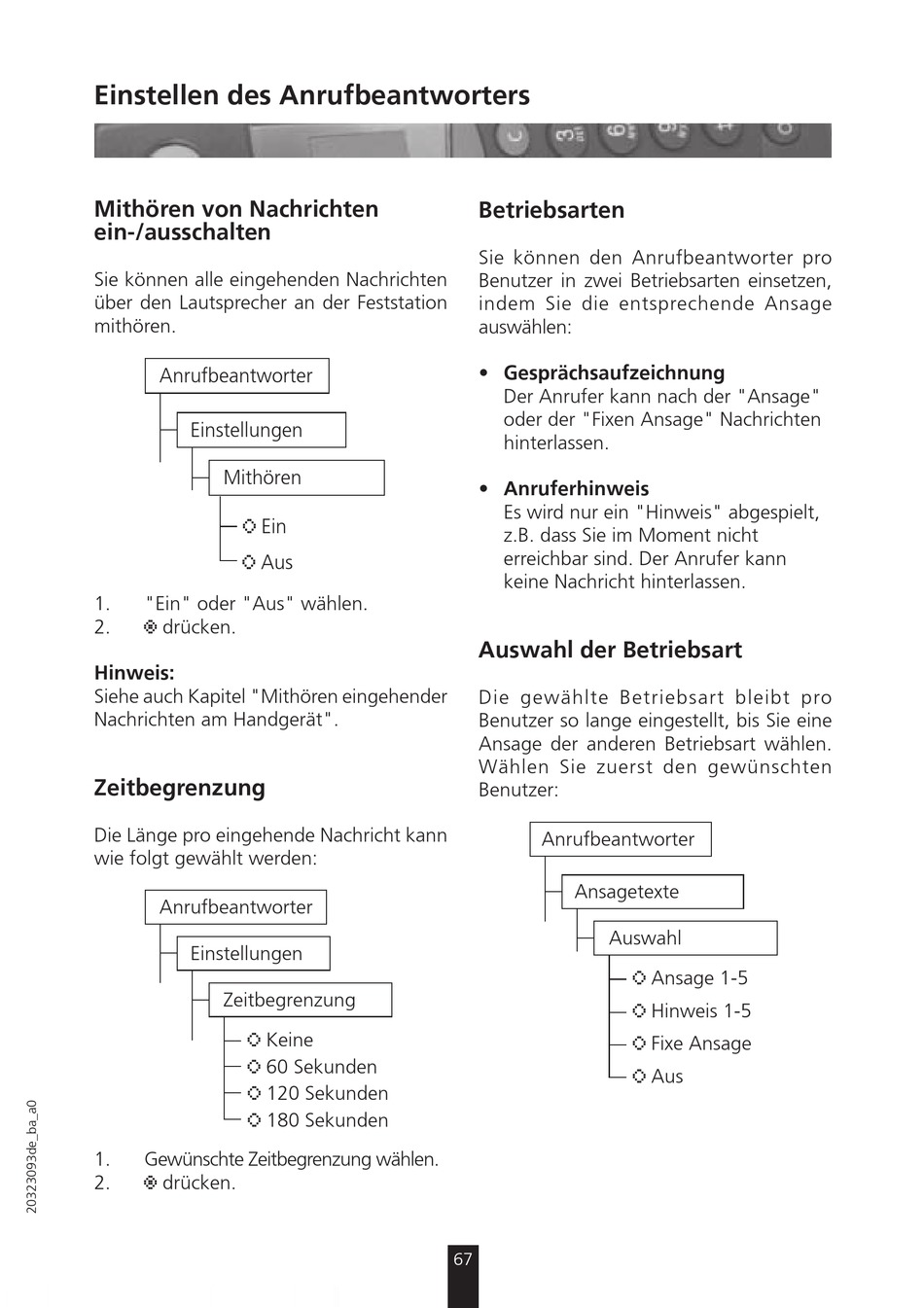 Einstellen des Anrufbeantworters

Mithören von Nachrichten ein-/ausschalten

Sie können alle eingehenden Nachrichten über den Lautsprecher an der Feststation mithören.

Anrufbeantworter
Einstellungen
Mithören
Ein
Aus

1. "Ein" oder "Aus" wählen.
2. drücken.

Hinweis:
Siehe auch Kapitel "Mithören eingehender Nachrichten am Handgerät".

Zeitbegrenzung

Die Länge pro eingehende Nachricht kann wie folgt gewählt werden:

Anrufbeantworter
Einstellungen
Zeitbegrenzung
Keine
60 Sekunden
120 Sekunden
180 Sekunden

1. Gewünschte Zeitbegrenzung wählen.
2. drücken.

Betriebsarten

Sie können den Anrufbeantworter pro Benutzer in zwei Betriebsarten einsetzen, indem Sie die entsprechende Ansage auswählen:

• Gesprächsaufzeichnung
Der Anrufer kann nach der "Ansage" oder der "Fixen Ansage" Nachrichten hinterlassen.

• Anruferhinweis
Es wird nur ein "Hinweis" abgespielt, z.B. dass Sie im Moment nicht erreichbar sind. Der Anrufer kann keine Nachricht hinterlassen.

Auswahl der Betriebsart

Die gewählte Betriebsart bleibt pro Benutzer so lange eingestellt, bis Sie eine Ansage der anderen Betriebsart wählen. Wählen Sie zuerst den gewünschten Benutzer:

Anrufbeantworter
Ansagetexte
Auswahl
Ansage 1-5
Hinweis 1-5
Fixe Ansage
Aus

20323093de_ba_a0

67